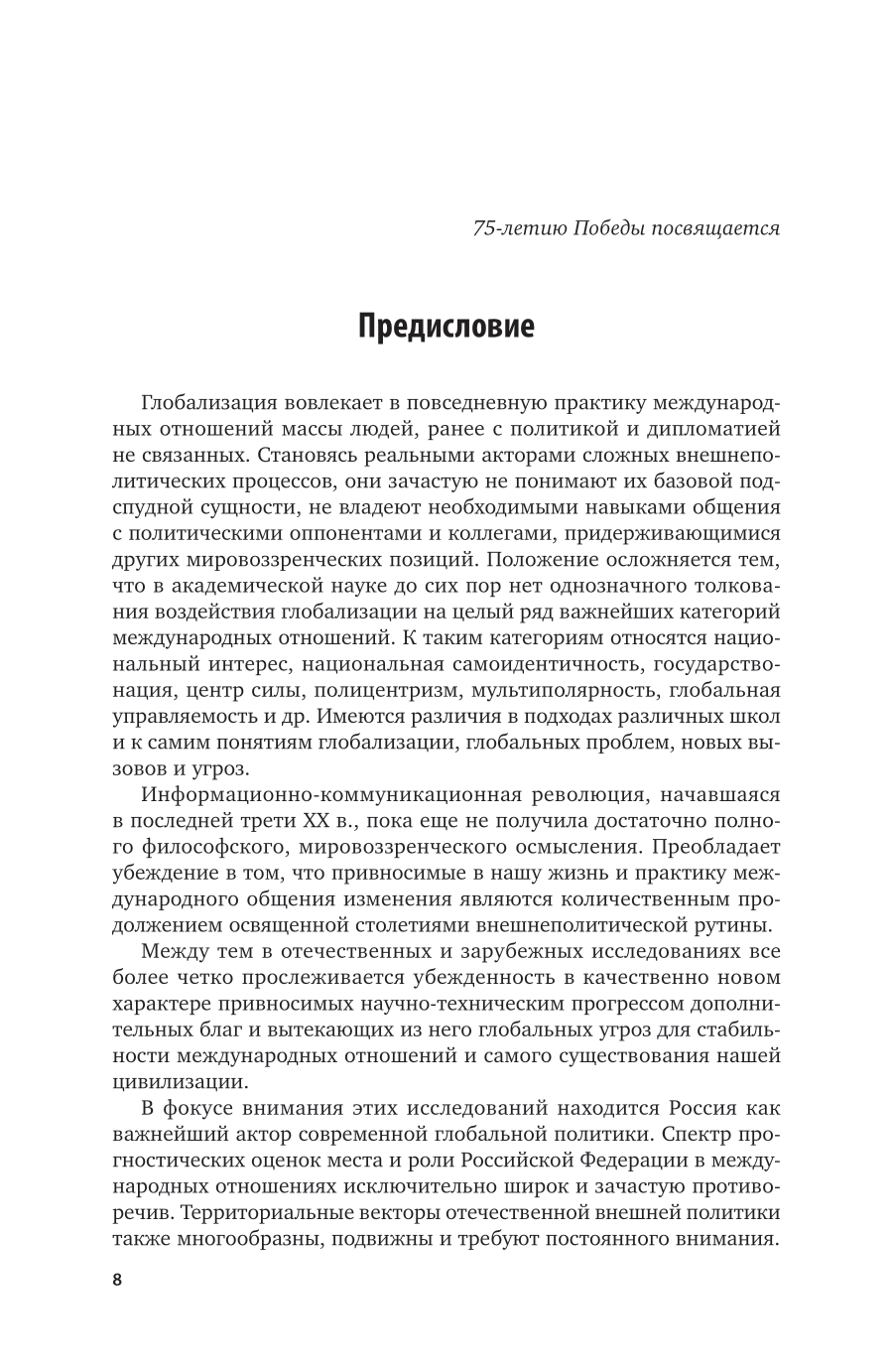 75-летию Победы посвящается

Предисловие

Глобализация вовлекает в повседневную практику международных отношений массы людей, ранее с политикой и дипломатией не связанных. Становясь реальными акторами сложных внешнеполитических процессов, они зачастую не понимают их базовой подспудной сущности, не владеют необходимыми навыками общения с политическими оппонентами и коллегами, придерживающимися других мировоззренческих позиций. Положение осложняется тем, что в академической науке до сих пор нет однозначного толкования воздействия глобализации на целый ряд важнейших категорий международных отношений. К таким категориям относятся национальный интерес, национальная самоидентичность, государство-нация, центр силы, полицентризм, мультиполярность, глобальная управляемость и др. Имеются различия в подходах различных школ и к самим понятиям глобализации, глобальных проблем, новых вызовов и угроз.

Информационно-коммуникационная революция, начавшаяся в последней трети XX в., пока еще не получила достаточно полного философского, мировоззренческого осмысления. Преобладает убеждение в том, что привносимые в нашу жизнь и практику международного общения изменения являются количественным продолжением освященной столетиями внешнеполитической рутины.

Между тем в отечественных и зарубежных исследованиях все более четко прослеживается убежденность в качественно новом характере привносимых научно-техническим прогрессом дополнительных благ и вытекающих из него глобальных угроз для стабильности международных отношений и самого существования нашей цивилизации.

В фокусе внимания этих исследований находится Россия как важнейший актор современной глобальной политики. Спектр прогностических оценок места и роли Российской Федерации в международных отношениях исключительно широк и зачастую противоречив. Территориальные векторы отечественной внешней политики также многообразны, подвижны и требуют постоянного внимания.

8